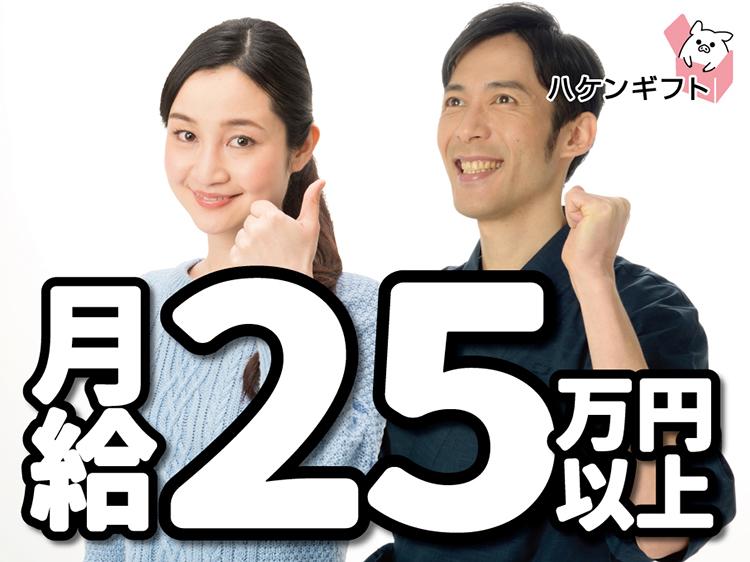 ハケンギフト

月給25万円以上